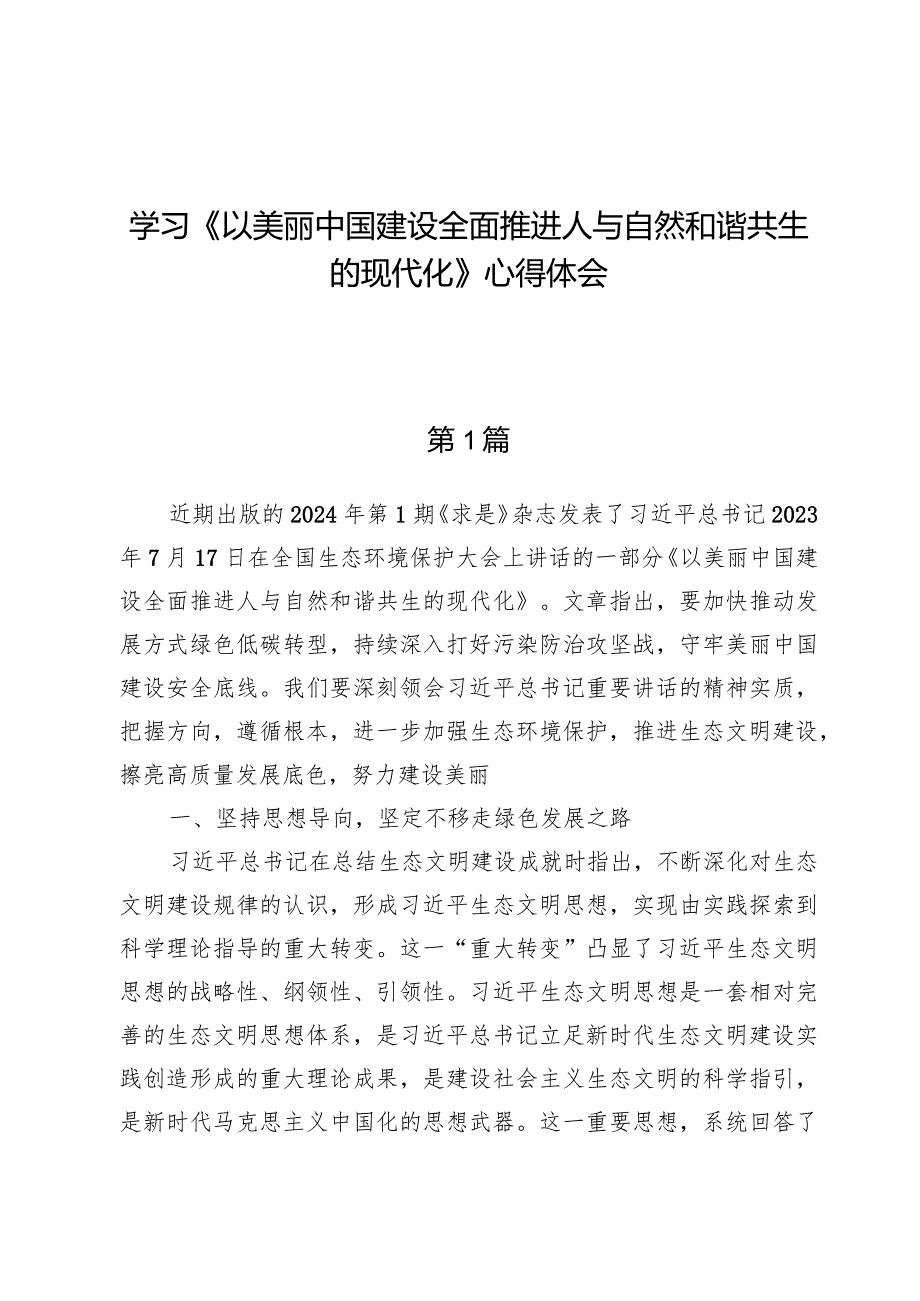 学习《以美丽中国建设全面推进人与自然和谐共生的现代化》心得体会

第1篇

近期出版的2024年第1期《求是》杂志发表了习近平总书记2023年7月17日在全国生态环境保护大会上讲话的一部分《以美丽中国建设全面推进人与自然和谐共生的现代化》。文章指出，要加快推动发展方式绿色低碳转型，持续深入打好污染防治攻坚战，守牢美丽中国建设安全底线。我们要深刻领会习近平总书记重要讲话的精神实质，把握方向，遵循根本，进一步加强生态环境保护，推进生态文明建设，擦亮高质量发展底色，努力建设美丽

一、坚持思想导向，坚定不移走绿色发展之路

习近平总书记在总结生态文明建设成就时指出，不断深化对生态文明建设规律的认识，形成习近平生态文明思想，实现由实践探索到科学理论指导的重大转变。这一“重大转变”凸显了习近平生态文明思想的战略性、纲领性、引领性。习近平生态文明思想是一套相对完善的生态文明思想体系，是习近平总书记立足新时代生态文明建设实践创造形成的重大理论成果，是建设社会主义生态文明的科学指引，是新时代马克思主义中国化的思想武器。这一重要思想，系统回答了